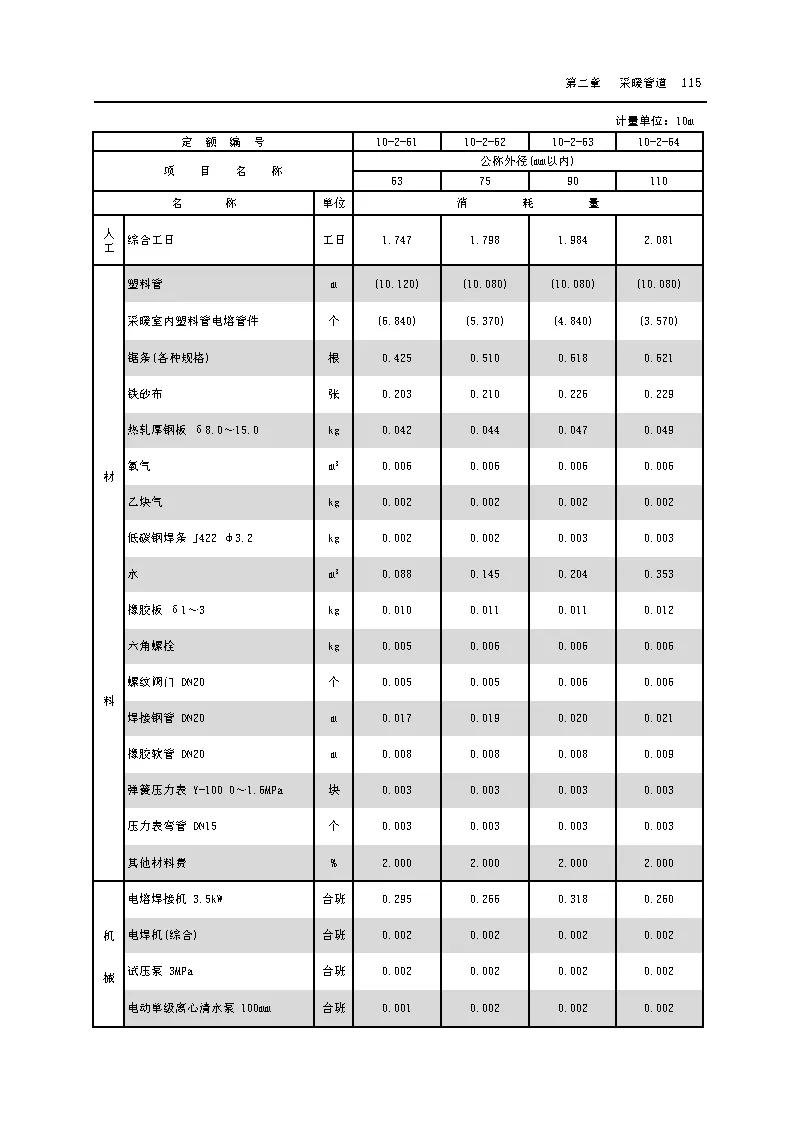 第二章　采暖管道　115

计量单位：10m

| 定　额　编　号 | | | 10-2-61 | 10-2-62 | 10-2-63 | 10-2-64 |
|---|---|---|---|---|---|---|
| 项　目　名　称 | | | 公称外径(mm以内) | | | |
| | | | 63 | 75 | 90 | 110 |
| 名　称 | | 单位 | 消　耗　量 | | | |
| 人工 | 综合工日 | 工日 | 1.747 | 1.798 | 1.984 | 2.081 |
| 材料 | 塑料管 | m | (10.120) | (10.080) | (10.080) | (10.080) |
| | 采暖室内塑料管电熔管件 | 个 | (6.840) | (5.370) | (4.840) | (3.570) |
| | 锯条(各种规格) | 根 | 0.425 | 0.510 | 0.618 | 0.621 |
| | 铁砂布 | 张 | 0.203 | 0.210 | 0.226 | 0.229 |
| | 热轧厚钢板　δ8.0～15.0 | kg | 0.042 | 0.044 | 0.047 | 0.049 |
| | 氧气 | $m^3$ | 0.006 | 0.006 | 0.006 | 0.006 |
| | 乙炔气 | kg | 0.002 | 0.002 | 0.002 | 0.002 |
| | 低碳钢焊条 J422　φ3.2 | kg | 0.002 | 0.002 | 0.003 | 0.003 |
| | 水 | $m^3$ | 0.088 | 0.145 | 0.204 | 0.353 |
| | 橡胶板　δ1～3 | kg | 0.010 | 0.011 | 0.011 | 0.012 |
| | 六角螺栓 | kg | 0.005 | 0.006 | 0.006 | 0.006 |
| | 螺纹阀门 DN20 | 个 | 0.005 | 0.005 | 0.006 | 0.006 |
| | 焊接钢管 DN20 | m | 0.017 | 0.019 | 0.020 | 0.021 |
| | 橡胶软管 DN20 | m | 0.008 | 0.008 | 0.008 | 0.009 |
| | 弹簧压力表 Y-100 0～1.6MPa | 块 | 0.003 | 0.003 | 0.003 | 0.003 |
| | 压力表弯管 DN15 | 个 | 0.003 | 0.003 | 0.003 | 0.003 |
| | 其他材料费 | % | 2.000 | 2.000 | 2.000 | 2.000 |
| 机械 | 电熔焊接机 3.5kW | 台班 | 0.295 | 0.266 | 0.318 | 0.260 |
| | 电焊机(综合) | 台班 | 0.002 | 0.002 | 0.002 | 0.002 |
| | 试压泵 3MPa | 台班 | 0.002 | 0.002 | 0.002 | 0.002 |
| | 电动单级离心清水泵 100mm | 台班 | 0.001 | 0.002 | 0.002 | 0.002 |